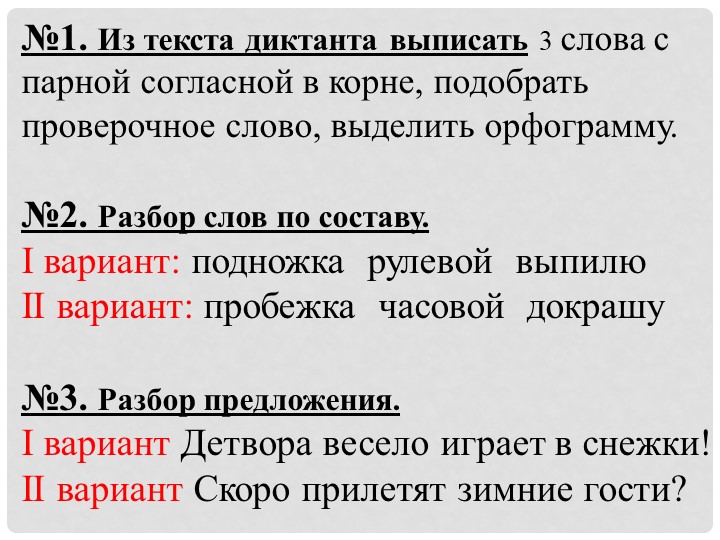 №1. Из текста диктанта выписать 3 слова с парной согласной в корне, подобрать проверочное слово, выделить орфограмму.

№2. Разбор слов по составу.
I вариант: подножка рулевой выпилю
II вариант: пробежка часовой докрашу

№3. Разбор предложения.
I вариант Детвора весело играет в снежки!
II вариант Скоро прилетят зимние гости?